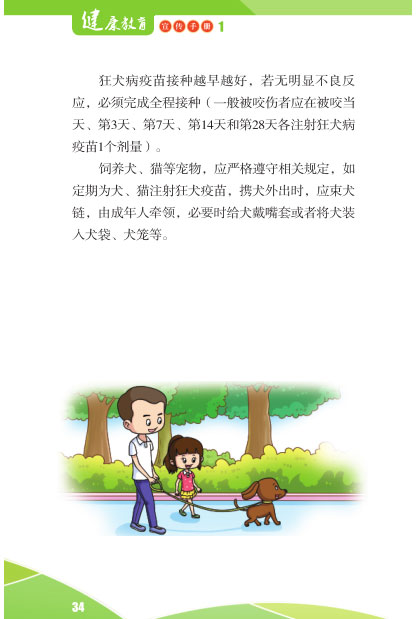 健康教育 宣传手册 1

狂犬病疫苗接种越早越好，若无明显不良反应，必须完成全程接种（一般被咬伤者应在被咬当天、第3天、第7天、第14天和第28天各注射狂犬病疫苗1个剂量）。

饲养犬、猫等宠物，应严格遵守相关规定，如定期为犬、猫注射狂犬疫苗，携犬外出时，应束犬链，由成年人牵领，必要时给犬戴嘴套或者将犬装入犬袋、犬笼等。

34